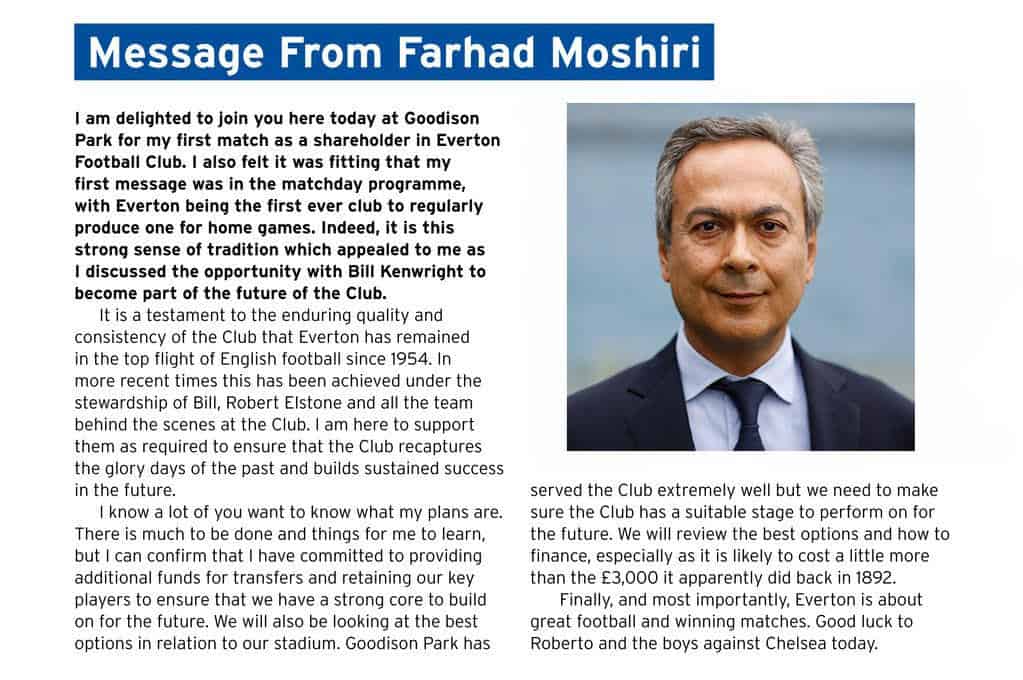 Message From Farhad Moshiri

I am delighted to join you here today at Goodison Park for my first match as a shareholder in Everton Football Club. I also felt it was fitting that my first message was in the matchday programme, with Everton being the first ever club to regularly produce one for home games. Indeed, it is this strong sense of tradition which appealed to me as I discussed the opportunity with Bill Kenwright to become part of the future of the Club.

It is a testament to the enduring quality and consistency of the Club that Everton has remained in the top flight of English football since 1954. In more recent times this has been achieved under the stewardship of Bill, Robert Elstone and all the team behind the scenes at the Club. I am here to support them as required to ensure that the Club recaptures the glory days of the past and builds sustained success in the future.

I know a lot of you want to know what my plans are. There is much to be done and things for me to learn, but I can confirm that I have committed to providing additional funds for transfers and retaining our key players to ensure that we have a strong core to build on for the future. We will also be looking at the best options in relation to our stadium. Goodison Park has served the Club extremely well but we need to make sure the Club has a suitable stage to perform on for the future. We will review the best options and how to finance, especially as it is likely to cost a little more than the £3,000 it apparently did back in 1892.

Finally, and most importantly, Everton is about great football and winning matches. Good luck to Roberto and the boys against Chelsea today.